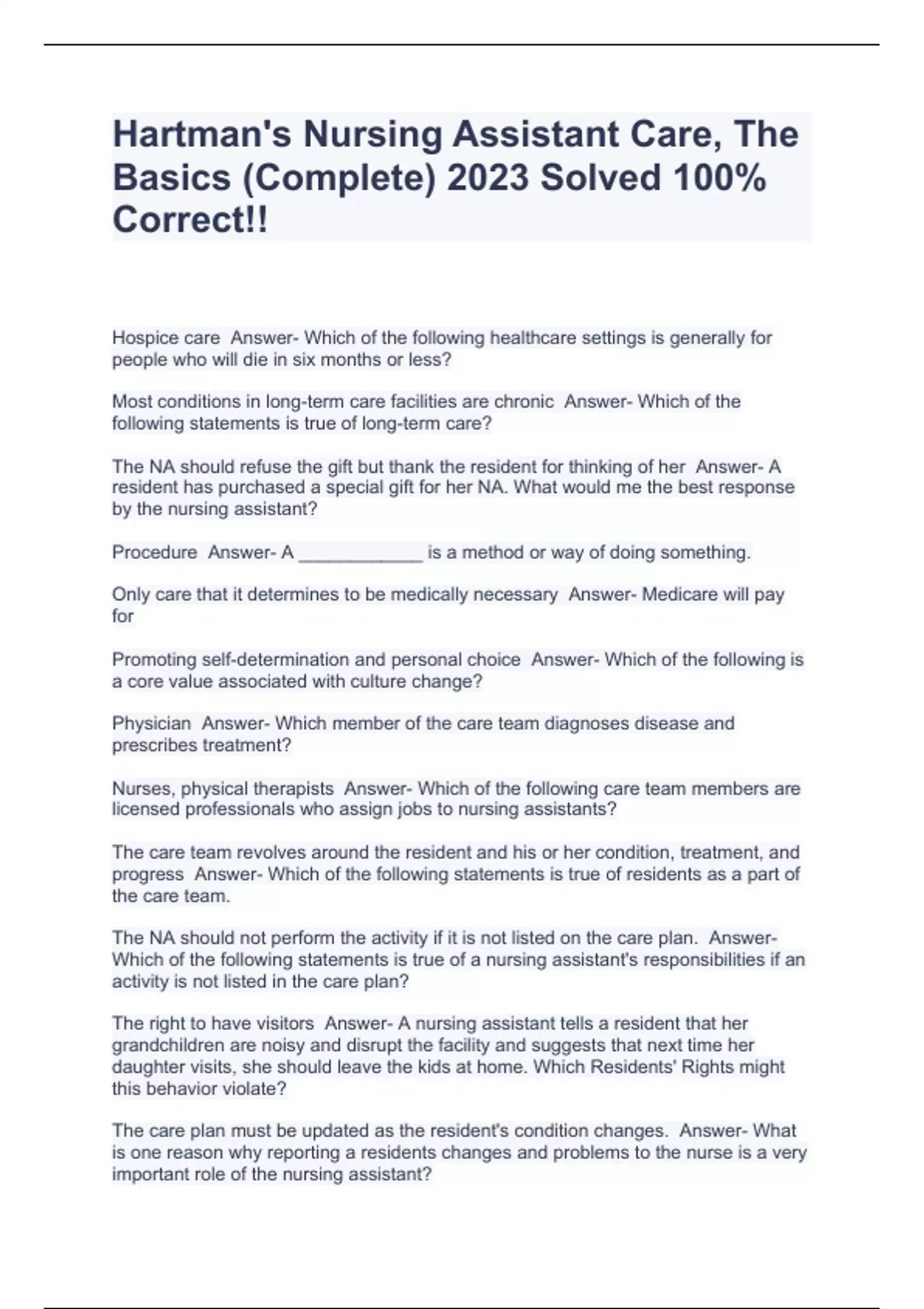 Hartman's Nursing Assistant Care, The Basics (Complete) 2023 Solved 100% Correct!!

Hospice care Answer- Which of the following healthcare settings is generally for people who will die in six months or less?

Most conditions in long-term care facilities are chronic Answer- Which of the following statements is true of long-term care?

The NA should refuse the gift but thank the resident for thinking of her Answer- A resident has purchased a special gift for her NA. What would me the best response by the nursing assistant?

Procedure Answer- A ____________ is a method or way of doing something.

Only care that it determines to be medically necessary Answer- Medicare will pay for

Promoting self-determination and personal choice Answer- Which of the following is a core value associated with culture change?

Physician Answer- Which member of the care team diagnoses disease and prescribes treatment?

Nurses, physical therapists Answer- Which of the following care team members are licensed professionals who assign jobs to nursing assistants?

The care team revolves around the resident and his or her condition, treatment, and progress Answer- Which of the following statements is true of residents as a part of the care team.

The NA should not perform the activity if it is not listed on the care plan. Answer- Which of the following statements is true of a nursing assistant's responsibilities if an activity is not listed in the care plan?

The right to have visitors Answer- A nursing assistant tells a resident that her grandchildren are noisy and disrupt the facility and suggests that next time her daughter visits, she should leave the kids at home. Which Residents' Rights might this behavior violate?

The care plan must be updated as the resident's condition changes. Answer- What is one reason why reporting a residents changes and problems to the nurse is a very important role of the nursing assistant?